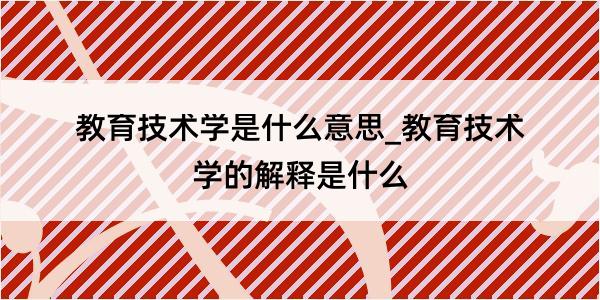 教育技术学是什么意思_教育技术学的解释是什么